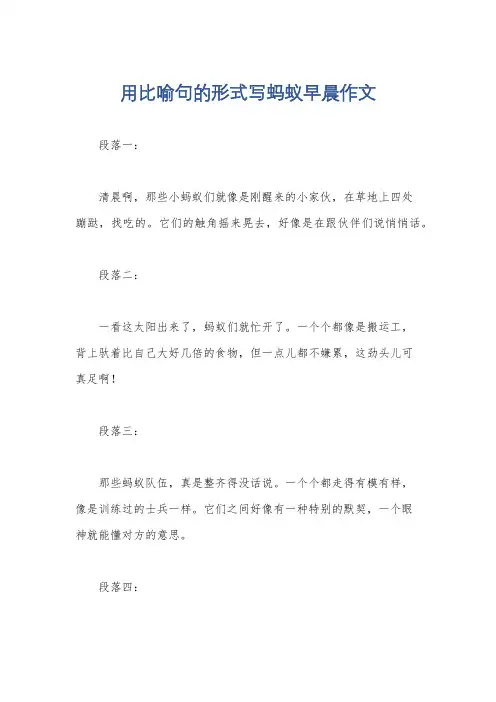 用比喻句的形式写蚂蚁早晨作文

段落一：

清晨啊，那些小蚂蚁们就像是刚醒来的小家伙，在草地上四处蹦跶，找吃的。它们的触角摇来晃去，好像是在跟伙伴们说悄悄话。

段落二：

一看这太阳出来了，蚂蚁们就忙开了。一个个都像是搬运工，背上驮着比自己大好几倍的食物，但一点儿都不嫌累，这劲头儿可真足啊！

段落三：

那些蚂蚁队伍，真是整齐得没话说。一个个都走得有模有样，像是训练过的士兵一样。它们之间好像有一种特别的默契，一个眼神就能懂对方的意思。

段落四：